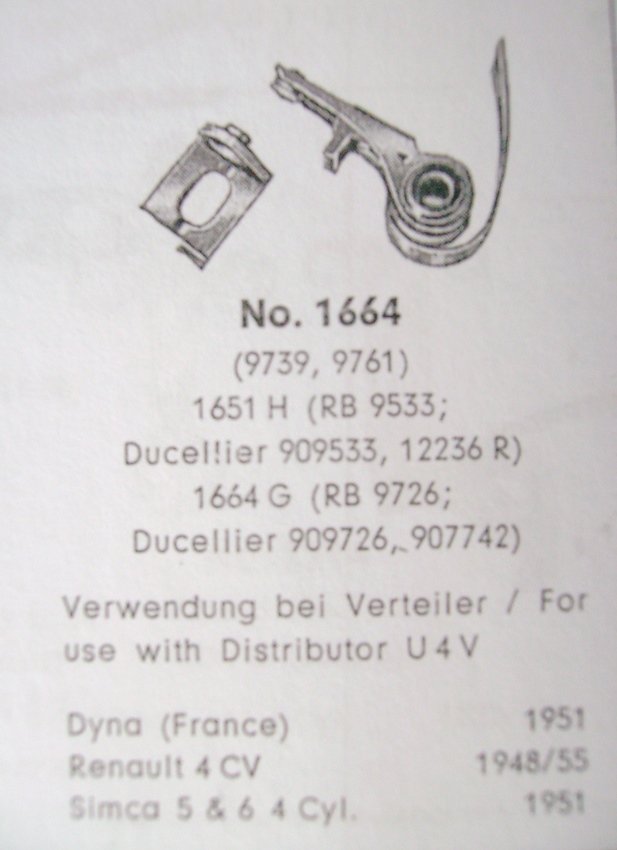 No. 1664
(9739, 9761)
1651 H (RB 9533;
Ducel!ier 909533, 12236 R)
1664 G (RB 9726;
Ducellier 909726, 907742)

Verwendung bei Verteiler / For use with Distributor U 4 V

Dyna (France) 1951
Renault 4 CV 1948/55
Simca 5 & 6 4 Cyl. 1951